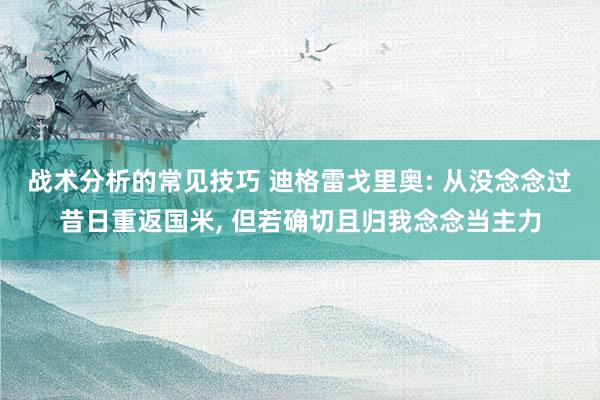 战术分析的常见技巧 迪格雷戈里奥: 从没念念过昔日重返国米, 但若确切且归我念念当主力